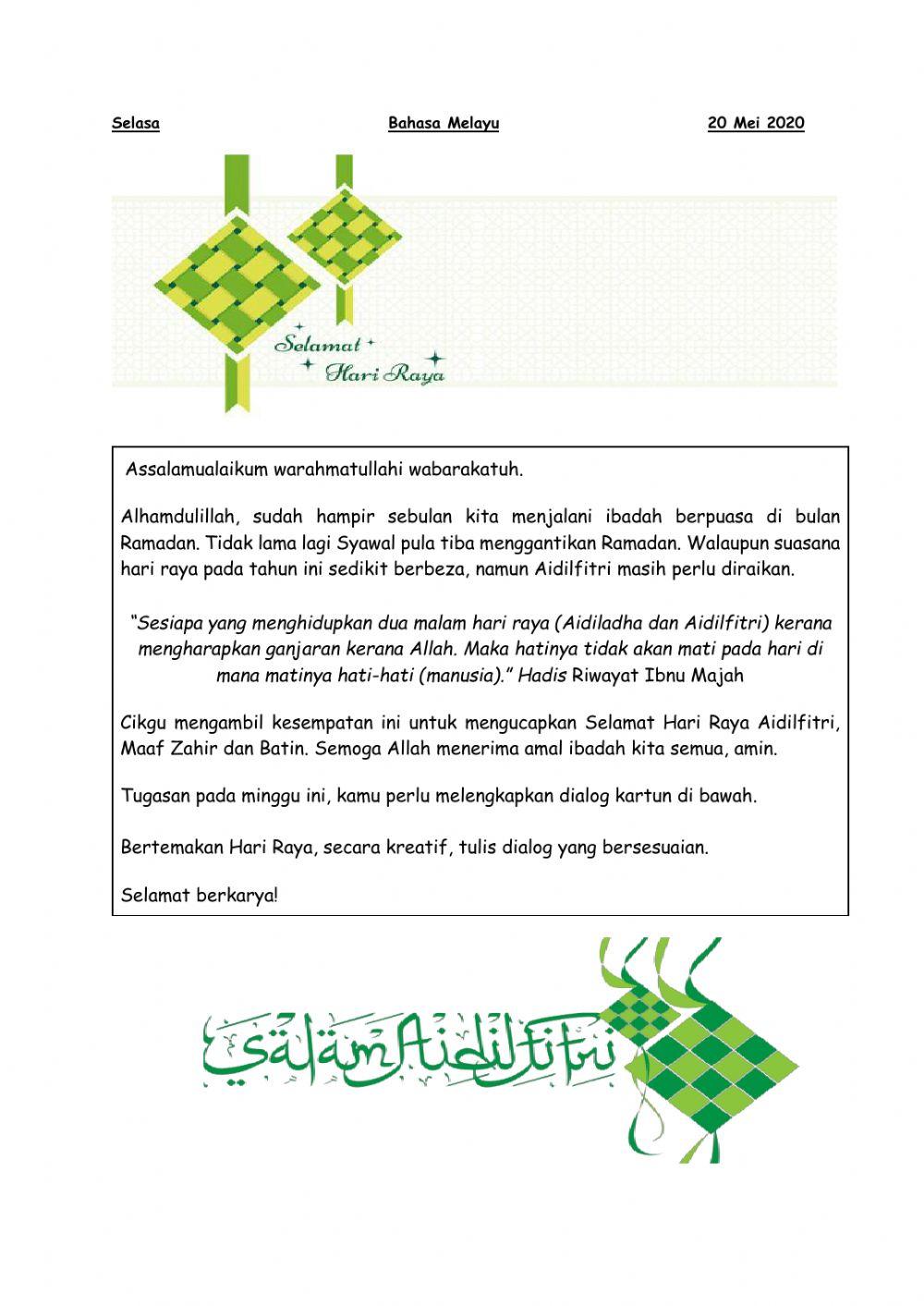 Selasa Bahasa Melayu 20 Mei 2020

Selamat Hari Raya

Assalamualaikum warahmatullahi wabarakatuh.

Alhamdulillah, sudah hampir sebulan kita menjalani ibadah berpuasa di bulan Ramadan. Tidak lama lagi Syawal pula tiba menggantikan Ramadan. Walaupun suasana hari raya pada tahun ini sedikit berbeza, namun Aidilfitri masih perlu diraikan.

"Sesiapa yang menghidupkan dua malam hari raya (Aidiladha dan Aidilfitri) kerana mengharapkan ganjaran kerana Allah. Maka hatinya tidak akan mati pada hari di mana matinya hati-hati (manusia)." Hadis Riwayat Ibnu Majah

Cikgu mengambil kesempatan ini untuk mengucapkan Selamat Hari Raya Aidilfitri, Maaf Zahir dan Batin. Semoga Allah menerima amal ibadah kita semua, amin.

Tugasan pada minggu ini, kamu perlu melengkapkan dialog kartun di bawah.

Bertemakan Hari Raya, secara kreatif, tulis dialog yang bersesuaian.

Selamat berkarya!

Salam Aidilfitri